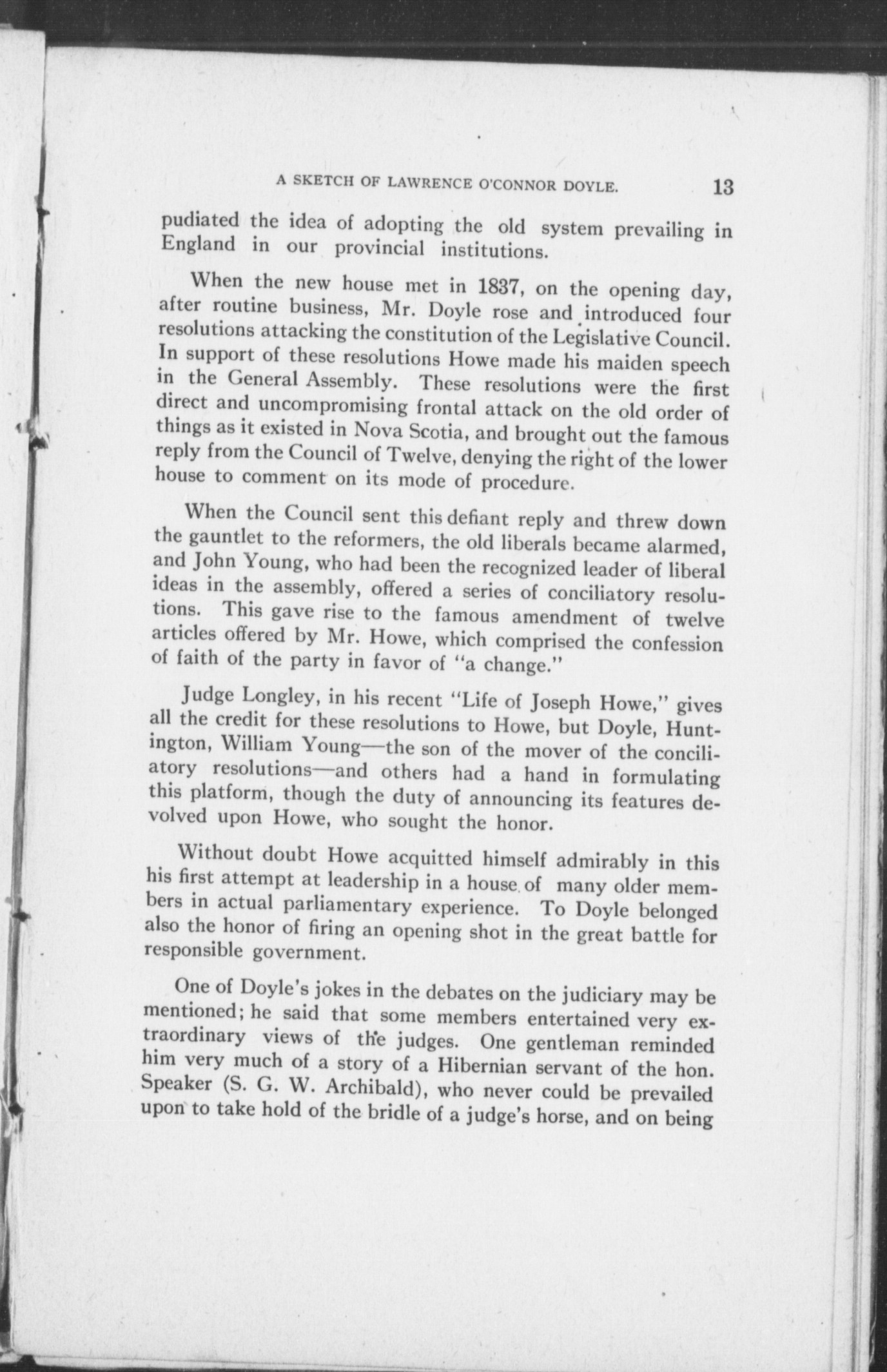 A SKETCH OF LAWRENCE O'CONNOR DOYLE. 13

pudiated the idea of adopting the old system prevailing in England in our provincial institutions.

When the new house met in 1837, on the opening day, after routine business, Mr. Doyle rose and introduced four resolutions attacking the constitution of the Legislative Council. In support of these resolutions Howe made his maiden speech in the General Assembly. These resolutions were the first direct and uncompromising frontal attack on the old order of things as it existed in Nova Scotia, and brought out the famous reply from the Council of Twelve, denying the right of the lower house to comment on its mode of procedure.

When the Council sent this defiant reply and threw down the gauntlet to the reformers, the old liberals became alarmed, and John Young, who had been the recognized leader of liberal ideas in the assembly, offered a series of conciliatory resolutions. This gave rise to the famous amendment of twelve articles offered by Mr. Howe, which comprised the confession of faith of the party in favor of "a change."

Judge Longley, in his recent "Life of Joseph Howe," gives all the credit for these resolutions to Howe, but Doyle, Huntington, William Young—the son of the mover of the conciliatory resolutions—and others had a hand in formulating this platform, though the duty of announcing its features devolved upon Howe, who sought the honor.

Without doubt Howe acquitted himself admirably in this his first attempt at leadership in a house of many older members in actual parliamentary experience. To Doyle belonged also the honor of firing an opening shot in the great battle for responsible government.

One of Doyle's jokes in the debates on the judiciary may be mentioned; he said that some members entertained very extraordinary views of the judges. One gentleman reminded him very much of a story of a Hibernian servant of the hon. Speaker (S. G. W. Archibald), who never could be prevailed upon to take hold of the bridle of a judge's horse, and on being